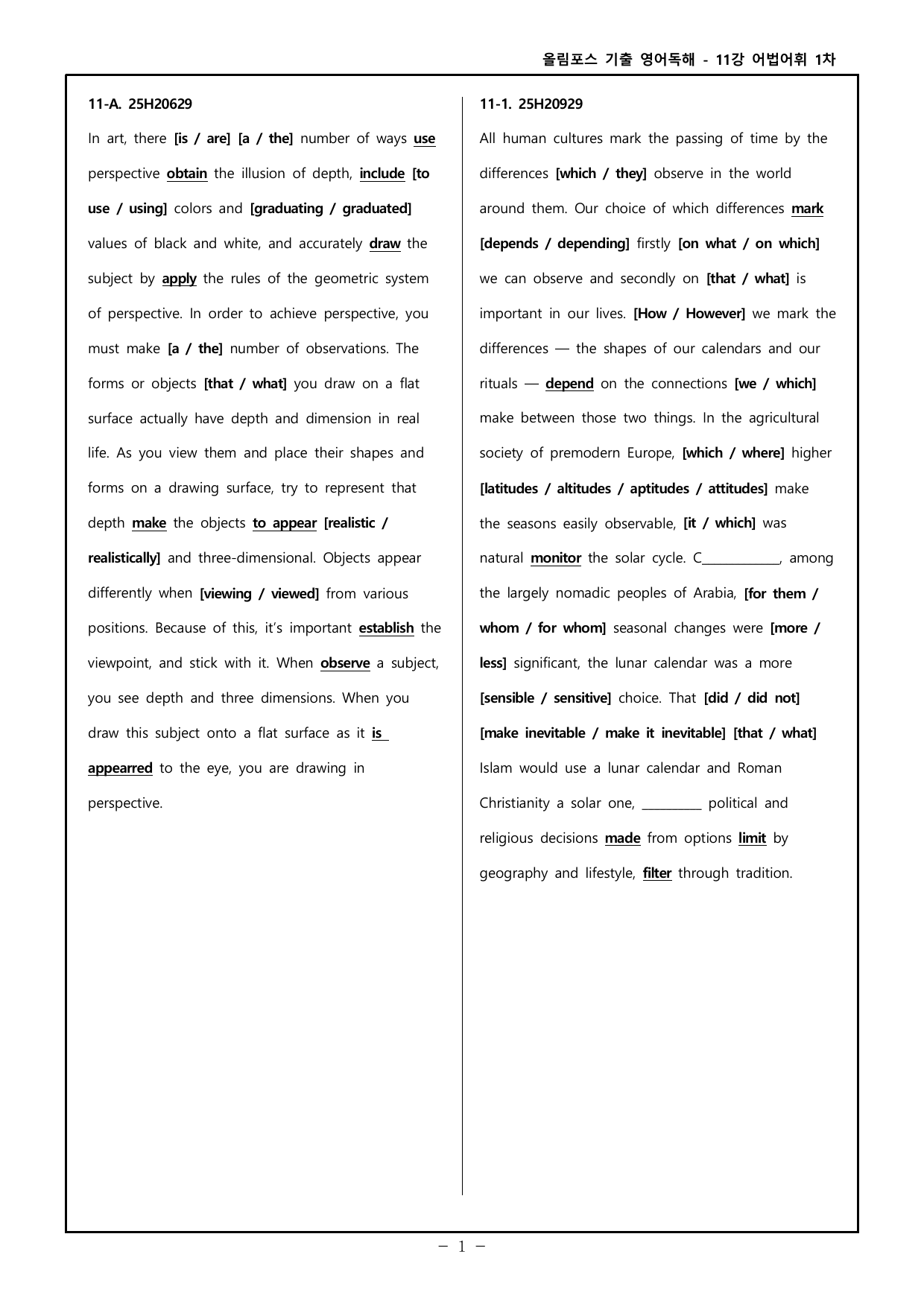 올림포스 기출 영어독해 - 11강 어법어휘 1차

11-A. 25H20629

In art, there [is / are] [a / the] number of ways use perspective obtain the illusion of depth, include [to use / using] colors and [graduating / graduated] values of black and white, and accurately draw the subject by apply the rules of the geometric system of perspective. In order to achieve perspective, you must make [a / the] number of observations. The forms or objects [that / what] you draw on a flat surface actually have depth and dimension in real life. As you view them and place their shapes and forms on a drawing surface, try to represent that depth make the objects to appear [realistic / realistically] and three-dimensional. Objects appear differently when [viewing / viewed] from various positions. Because of this, it's important establish the viewpoint, and stick with it. When observe a subject, you see depth and three dimensions. When you draw this subject onto a flat surface as it is appearred to the eye, you are drawing in perspective.

11-1. 25H20929

All human cultures mark the passing of time by the differences [which / they] observe in the world around them. Our choice of which differences mark [depends / depending] firstly [on what / on which] we can observe and secondly on [that / what] is important in our lives. [How / However] we mark the differences — the shapes of our calendars and our rituals — depend on the connections [we / which] make between those two things. In the agricultural society of premodern Europe, [which / where] higher [latitudes / altitudes / aptitudes / attitudes] make the seasons easily observable, [it / which] was natural monitor the solar cycle. C____, among the largely nomadic peoples of Arabia, [for them / whom / for whom] seasonal changes were [more / less] significant, the lunar calendar was a more [sensible / sensitive] choice. That [did / did not] [make inevitable / make it inevitable] [that / what] Islam would use a lunar calendar and Roman Christianity a solar one, ____ political and religious decisions made from options limit by geography and lifestyle, filter through tradition.

- 1 -